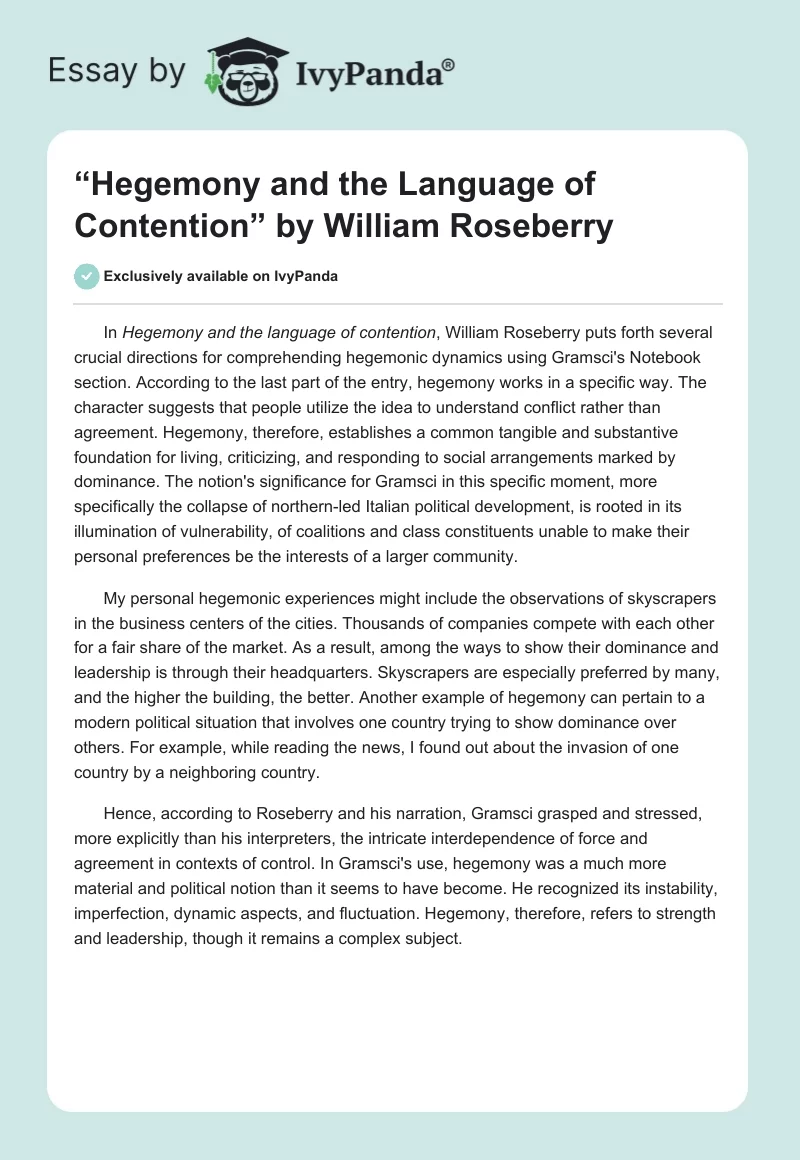 Essay by IvyPanda®

“Hegemony and the Language of Contention” by William Roseberry

Exclusively available on IvyPanda

In Hegemony and the language of contention, William Roseberry puts forth several crucial directions for comprehending hegemonic dynamics using Gramsci's Notebook section. According to the last part of the entry, hegemony works in a specific way. The character suggests that people utilize the idea to understand conflict rather than agreement. Hegemony, therefore, establishes a common tangible and substantive foundation for living, criticizing, and responding to social arrangements marked by dominance. The notion's significance for Gramsci in this specific moment, more specifically the collapse of northern-led Italian political development, is rooted in its illumination of vulnerability, of coalitions and class constituents unable to make their personal preferences be the interests of a larger community.

My personal hegemonic experiences might include the observations of skyscrapers in the business centers of the cities. Thousands of companies compete with each other for a fair share of the market. As a result, among the ways to show their dominance and leadership is through their headquarters. Skyscrapers are especially preferred by many, and the higher the building, the better. Another example of hegemony can pertain to a modern political situation that involves one country trying to show dominance over others. For example, while reading the news, I found out about the invasion of one country by a neighboring country.

Hence, according to Roseberry and his narration, Gramsci grasped and stressed, more explicitly than his interpreters, the intricate interdependence of force and agreement in contexts of control. In Gramsci's use, hegemony was a much more material and political notion than it seems to have become. He recognized its instability, imperfection, dynamic aspects, and fluctuation. Hegemony, therefore, refers to strength and leadership, though it remains a complex subject.